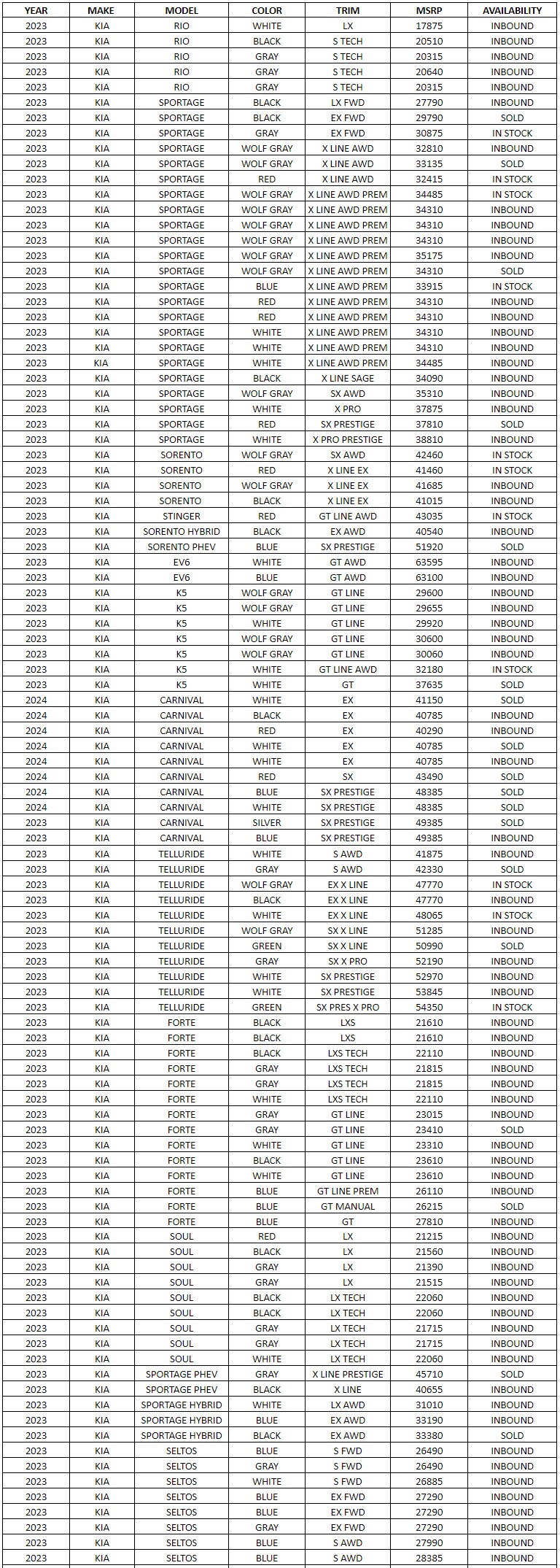 | YEAR | MAKE | MODEL | COLOR | TRIM | MSRP | AVAILABILITY |
|---|---|---|---|---|---|---|
| 2023 | KIA | RIO | WHITE | LX | 17875 | INBOUND |
| 2023 | KIA | RIO | BLACK | S TECH | 20510 | INBOUND |
| 2023 | KIA | RIO | GRAY | S TECH | 20315 | INBOUND |
| 2023 | KIA | RIO | GRAY | S TECH | 20640 | INBOUND |
| 2023 | KIA | RIO | GRAY | S TECH | 20315 | INBOUND |
| 2023 | KIA | SPORTAGE | BLACK | LX FWD | 27790 | INBOUND |
| 2023 | KIA | SPORTAGE | BLACK | EX FWD | 29790 | SOLD |
| 2023 | KIA | SPORTAGE | GRAY | EX FWD | 30875 | IN STOCK |
| 2023 | KIA | SPORTAGE | WOLF GRAY | X LINE AWD | 32810 | INBOUND |
| 2023 | KIA | SPORTAGE | WOLF GRAY | X LINE AWD | 33135 | SOLD |
| 2023 | KIA | SPORTAGE | RED | X LINE AWD | 32415 | IN STOCK |
| 2023 | KIA | SPORTAGE | WOLF GRAY | X LINE AWD PREM | 34485 | IN STOCK |
| 2023 | KIA | SPORTAGE | WOLF GRAY | X LINE AWD PREM | 34310 | INBOUND |
| 2023 | KIA | SPORTAGE | WOLF GRAY | X LINE AWD PREM | 34310 | INBOUND |
| 2023 | KIA | SPORTAGE | WOLF GRAY | X LINE AWD PREM | 34310 | INBOUND |
| 2023 | KIA | SPORTAGE | WOLF GRAY | X LINE AWD PREM | 35175 | INBOUND |
| 2023 | KIA | SPORTAGE | WOLF GRAY | X LINE AWD PREM | 34310 | SOLD |
| 2023 | KIA | SPORTAGE | BLUE | X LINE AWD PREM | 33915 | IN STOCK |
| 2023 | KIA | SPORTAGE | RED | X LINE AWD PREM | 34310 | INBOUND |
| 2023 | KIA | SPORTAGE | RED | X LINE AWD PREM | 34310 | INBOUND |
| 2023 | KIA | SPORTAGE | WHITE | X LINE AWD PREM | 34310 | INBOUND |
| 2023 | KIA | SPORTAGE | WHITE | X LINE AWD PREM | 34310 | INBOUND |
| 2023 | KIA | SPORTAGE | WHITE | X LINE AWD PREM | 34485 | INBOUND |
| 2023 | KIA | SPORTAGE | BLACK | X LINE SAGE | 34090 | INBOUND |
| 2023 | KIA | SPORTAGE | WOLF GRAY | SX AWD | 35310 | INBOUND |
| 2023 | KIA | SPORTAGE | WHITE | X PRO | 37875 | INBOUND |
| 2023 | KIA | SPORTAGE | RED | SX PRESTIGE | 37810 | SOLD |
| 2023 | KIA | SPORTAGE | WHITE | X PRO PRESTIGE | 38810 | INBOUND |
| 2023 | KIA | SORENTO | WOLF GRAY | SX AWD | 42460 | IN STOCK |
| 2023 | KIA | SORENTO | RED | X LINE EX | 41460 | IN STOCK |
| 2023 | KIA | SORENTO | WOLF GRAY | X LINE EX | 41685 | INBOUND |
| 2023 | KIA | SORENTO | BLACK | X LINE EX | 41015 | INBOUND |
| 2023 | KIA | STINGER | RED | GT LINE AWD | 43035 | IN STOCK |
| 2023 | KIA | SORENTO HYBRID | BLACK | EX AWD | 40540 | INBOUND |
| 2023 | KIA | SORENTO PHEV | BLUE | SX PRESTIGE | 51920 | SOLD |
| 2023 | KIA | EV6 | WHITE | GT AWD | 63595 | INBOUND |
| 2023 | KIA | EV6 | BLUE | GT AWD | 63100 | INBOUND |
| 2023 | KIA | K5 | WOLF GRAY | GT LINE | 29600 | INBOUND |
| 2023 | KIA | K5 | WOLF GRAY | GT LINE | 29655 | INBOUND |
| 2023 | KIA | K5 | WHITE | GT LINE | 29920 | INBOUND |
| 2023 | KIA | K5 | WOLF GRAY | GT LINE | 30600 | INBOUND |
| 2023 | KIA | K5 | WOLF GRAY | GT LINE | 30060 | INBOUND |
| 2023 | KIA | K5 | WHITE | GT LINE AWD | 32180 | IN STOCK |
| 2023 | KIA | K5 | WHITE | GT | 37635 | SOLD |
| 2024 | KIA | CARNIVAL | WHITE | EX | 41150 | SOLD |
| 2024 | KIA | CARNIVAL | BLACK | EX | 40785 | INBOUND |
| 2024 | KIA | CARNIVAL | RED | EX | 40290 | INBOUND |
| 2024 | KIA | CARNIVAL | WHITE | EX | 40785 | SOLD |
| 2024 | KIA | CARNIVAL | WHITE | EX | 40785 | INBOUND |
| 2024 | KIA | CARNIVAL | RED | SX | 43490 | SOLD |
| 2024 | KIA | CARNIVAL | BLUE | SX PRESTIGE | 48385 | SOLD |
| 2024 | KIA | CARNIVAL | WHITE | SX PRESTIGE | 48385 | SOLD |
| 2023 | KIA | CARNIVAL | SILVER | SX PRESTIGE | 49385 | SOLD |
| 2023 | KIA | CARNIVAL | BLUE | SX PRESTIGE | 49385 | INBOUND |
| 2023 | KIA | TELLURIDE | WHITE | S AWD | 41875 | INBOUND |
| 2023 | KIA | TELLURIDE | GRAY | S AWD | 42330 | SOLD |
| 2023 | KIA | TELLURIDE | WOLF GRAY | EX X LINE | 47770 | IN STOCK |
| 2023 | KIA | TELLURIDE | BLACK | EX X LINE | 47770 | INBOUND |
| 2023 | KIA | TELLURIDE | WHITE | EX X LINE | 48065 | IN STOCK |
| 2023 | KIA | TELLURIDE | WOLF GRAY | SX X LINE | 51285 | INBOUND |
| 2023 | KIA | TELLURIDE | GREEN | SX X LINE | 50990 | SOLD |
| 2023 | KIA | TELLURIDE | GRAY | SX X PRO | 52190 | INBOUND |
| 2023 | KIA | TELLURIDE | WHITE | SX PRESTIGE | 52970 | INBOUND |
| 2023 | KIA | TELLURIDE | WHITE | SX PRESTIGE | 53845 | INBOUND |
| 2023 | KIA | TELLURIDE | GREEN | SX PRES X PRO | 54350 | IN STOCK |
| 2023 | KIA | FORTE | BLACK | LXS | 21610 | INBOUND |
| 2023 | KIA | FORTE | BLACK | LXS | 21610 | INBOUND |
| 2023 | KIA | FORTE | BLACK | LXS TECH | 22110 | INBOUND |
| 2023 | KIA | FORTE | GRAY | LXS TECH | 21815 | INBOUND |
| 2023 | KIA | FORTE | GRAY | LXS TECH | 21815 | INBOUND |
| 2023 | KIA | FORTE | WHITE | LXS TECH | 22110 | INBOUND |
| 2023 | KIA | FORTE | GRAY | GT LINE | 23015 | INBOUND |
| 2023 | KIA | FORTE | GRAY | GT LINE | 23410 | SOLD |
| 2023 | KIA | FORTE | WHITE | GT LINE | 23310 | INBOUND |
| 2023 | KIA | FORTE | BLACK | GT LINE | 23610 | INBOUND |
| 2023 | KIA | FORTE | WHITE | GT LINE | 23610 | INBOUND |
| 2023 | KIA | FORTE | BLUE | GT LINE PREM | 26110 | INBOUND |
| 2023 | KIA | FORTE | BLUE | GT MANUAL | 26215 | SOLD |
| 2023 | KIA | FORTE | BLUE | GT | 27810 | INBOUND |
| 2023 | KIA | SOUL | RED | LX | 21215 | INBOUND |
| 2023 | KIA | SOUL | BLACK | LX | 21560 | INBOUND |
| 2023 | KIA | SOUL | GRAY | LX | 21390 | INBOUND |
| 2023 | KIA | SOUL | GRAY | LX | 21515 | INBOUND |
| 2023 | KIA | SOUL | BLACK | LX TECH | 22060 | INBOUND |
| 2023 | KIA | SOUL | BLACK | LX TECH | 22060 | INBOUND |
| 2023 | KIA | SOUL | GRAY | LX TECH | 21715 | INBOUND |
| 2023 | KIA | SOUL | GRAY | LX TECH | 21715 | INBOUND |
| 2023 | KIA | SOUL | WHITE | LX TECH | 22060 | INBOUND |
| 2023 | KIA | SPORTAGE PHEV | GRAY | X LINE PRESTIGE | 45710 | SOLD |
| 2023 | KIA | SPORTAGE PHEV | BLACK | X LINE | 40655 | INBOUND |
| 2023 | KIA | SPORTAGE HYBRID | WHITE | LX AWD | 31010 | INBOUND |
| 2023 | KIA | SPORTAGE HYBRID | BLUE | EX AWD | 33190 | INBOUND |
| 2023 | KIA | SPORTAGE HYBRID | BLACK | EX AWD | 33380 | SOLD |
| 2023 | KIA | SELTOS | BLUE | S FWD | 26490 | INBOUND |
| 2023 | KIA | SELTOS | GRAY | S FWD | 26490 | INBOUND |
| 2023 | KIA | SELTOS | WHITE | S FWD | 26885 | INBOUND |
| 2023 | KIA | SELTOS | BLUE | EX FWD | 27290 | INBOUND |
| 2023 | KIA | SELTOS | BLUE | EX FWD | 27290 | INBOUND |
| 2023 | KIA | SELTOS | GRAY | EX FWD | 27290 | INBOUND |
| 2023 | KIA | SELTOS | BLUE | S AWD | 27990 | INBOUND |
| 2023 | KIA | SELTOS | BLUE | S AWD | 28385 | INBOUND |